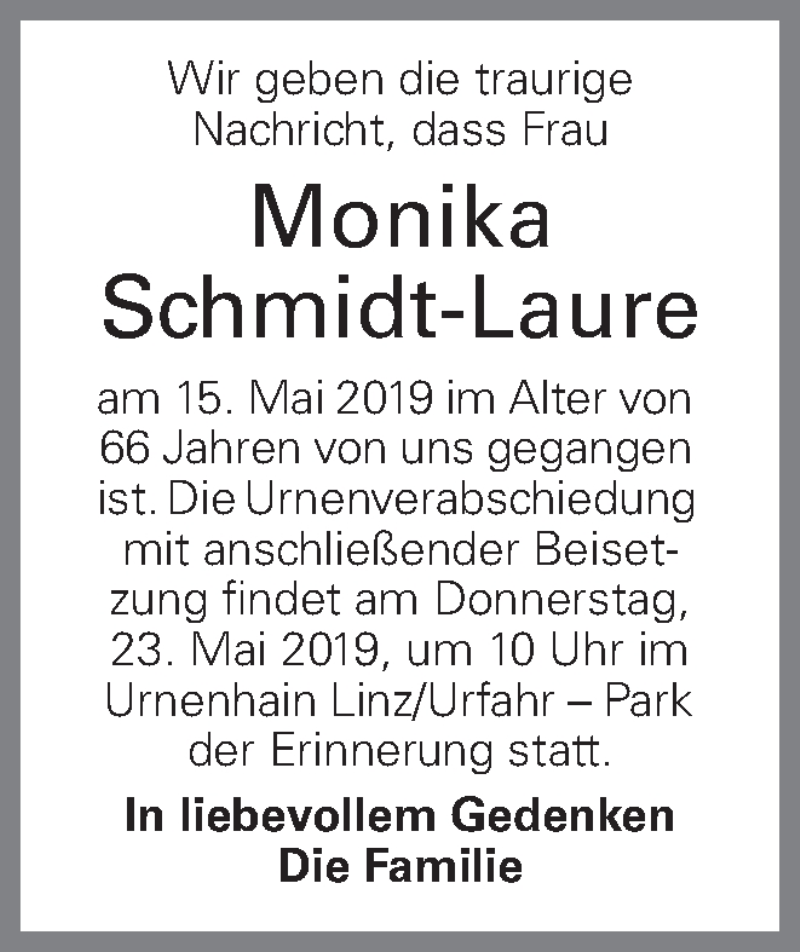 Wir geben die traurige Nachricht, dass Frau

Monika Schmidt-Laure

am 15. Mai 2019 im Alter von 66 Jahren von uns gegangen ist. Die Urnenverabschiedung mit anschließender Beisetzung findet am Donnerstag, 23. Mai 2019, um 10 Uhr im Urnenhain Linz/Urfahr – Park der Erinnerung statt.

In liebevollem Gedenken
Die Familie